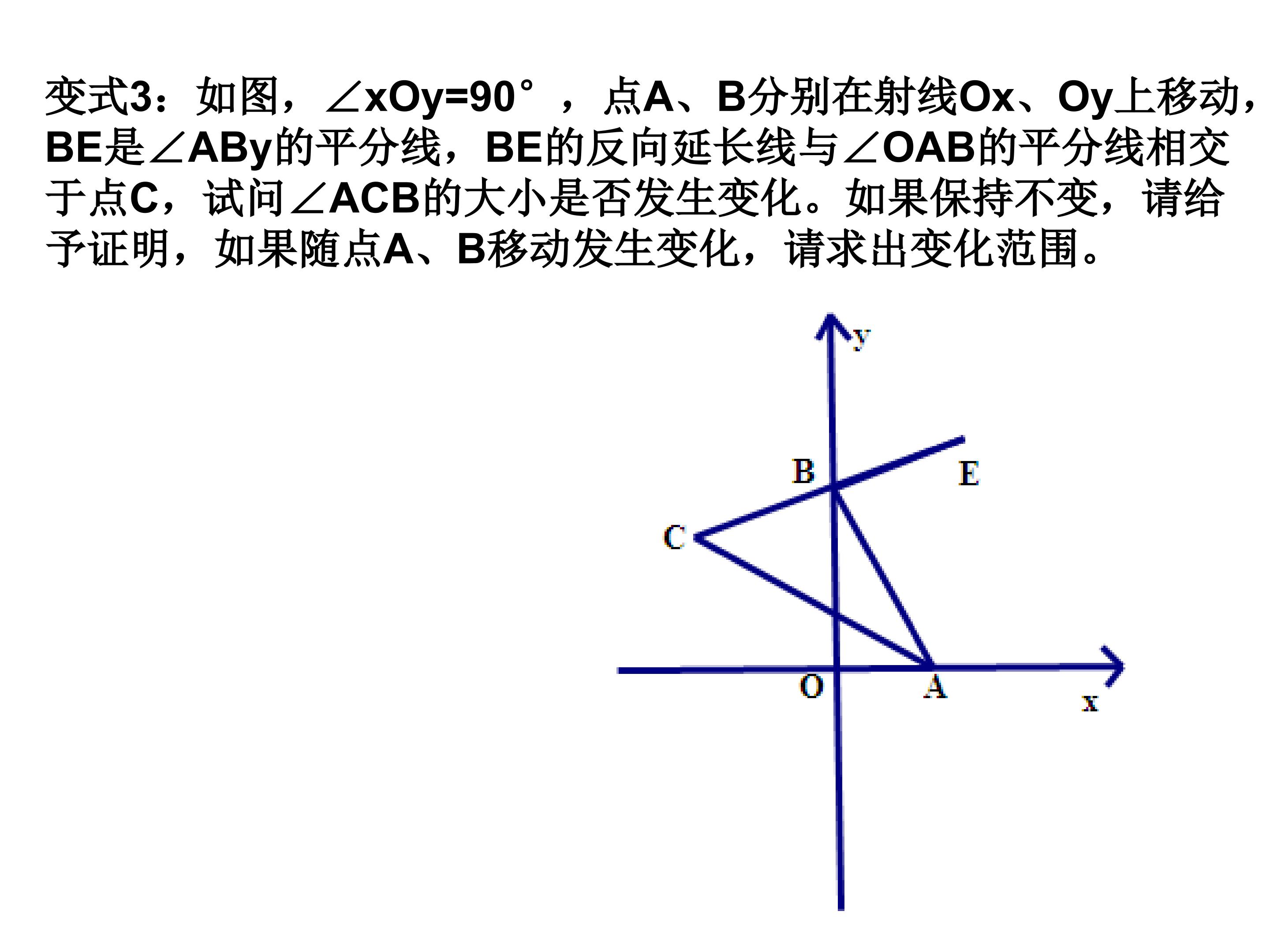 变式3：如图，$\angle xOy=90°$，点A、B分别在射线Ox、Oy上移动，BE是$\angle ABy$的平分线，BE的反向延长线与$\angle OAB$的平分线相交于点C，试问$\angle ACB$的大小是否发生变化。如果保持不变，请给予证明，如果随点A、B移动发生变化，请求出变化范围。

y
B
E
C
O
A
x